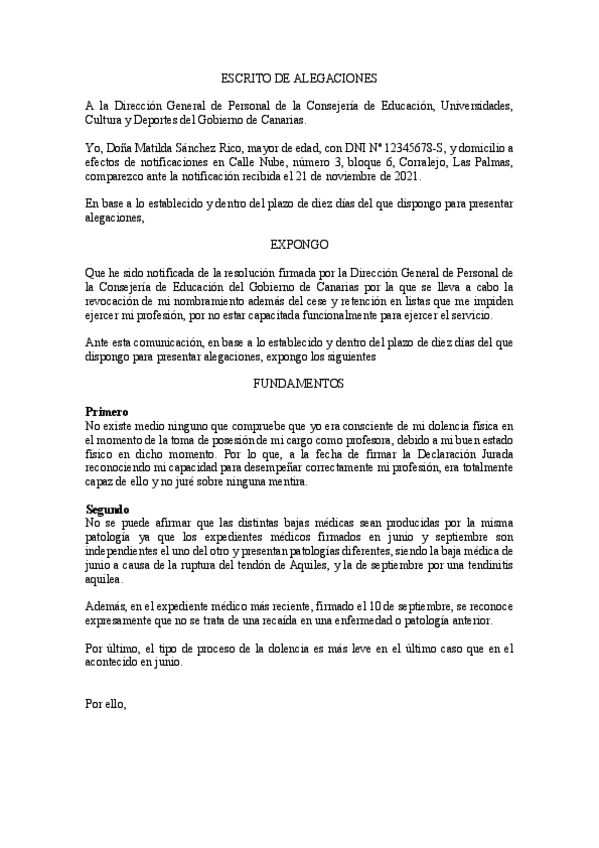 ESCRITO DE ALEGACIONES

A la Dirección General de Personal de la Consejería de Educación, Universidades, Cultura y Deportes del Gobierno de Canarias.

Yo, Doña Matilda Sánchez Rico, mayor de edad, con DNI Nº 12345678-S, y domicilio a efectos de notificaciones en Calle Nube, número 3, bloque 6, Corralejo, Las Palmas, comparezco ante la notificación recibida el 21 de noviembre de 2021.

En base a lo establecido y dentro del plazo de diez días del que dispongo para presentar alegaciones,

EXPONGO

Que he sido notificada de la resolución firmada por la Dirección General de Personal de la Consejería de Educación del Gobierno de Canarias por la que se lleva a cabo la revocación de mi nombramiento además del cese y retención en listas que me impiden ejercer mi profesión, por no estar capacitada funcionalmente para ejercer el servicio.

Ante esta comunicación, en base a lo establecido y dentro del plazo de diez días del que dispongo para presentar alegaciones, expongo los siguientes

FUNDAMENTOS

Primero
No existe medio ninguno que compruebe que yo era consciente de mi dolencia física en el momento de la toma de posesión de mi cargo como profesora, debido a mi buen estado físico en dicho momento. Por lo que, a la fecha de firmar la Declaración Jurada reconociendo mi capacidad para desempeñar correctamente mi profesión, era totalmente capaz de ello y no juré sobre ninguna mentira.

Segundo
No se puede afirmar que las distintas bajas médicas sean producidas por la misma patología ya que los expedientes médicos firmados en junio y septiembre son independientes el uno del otro y presentan patologías diferentes, siendo la baja médica de junio a causa de la ruptura del tendón de Aquiles, y la de septiembre por una tendinitis aquilea.

Además, en el expediente médico más reciente, firmado el 10 de septiembre, se reconoce expresamente que no se trata de una recaída en una enfermedad o patología anterior.

Por último, el tipo de proceso de la dolencia es más leve en el último caso que en el acontecido en junio.

Por ello,